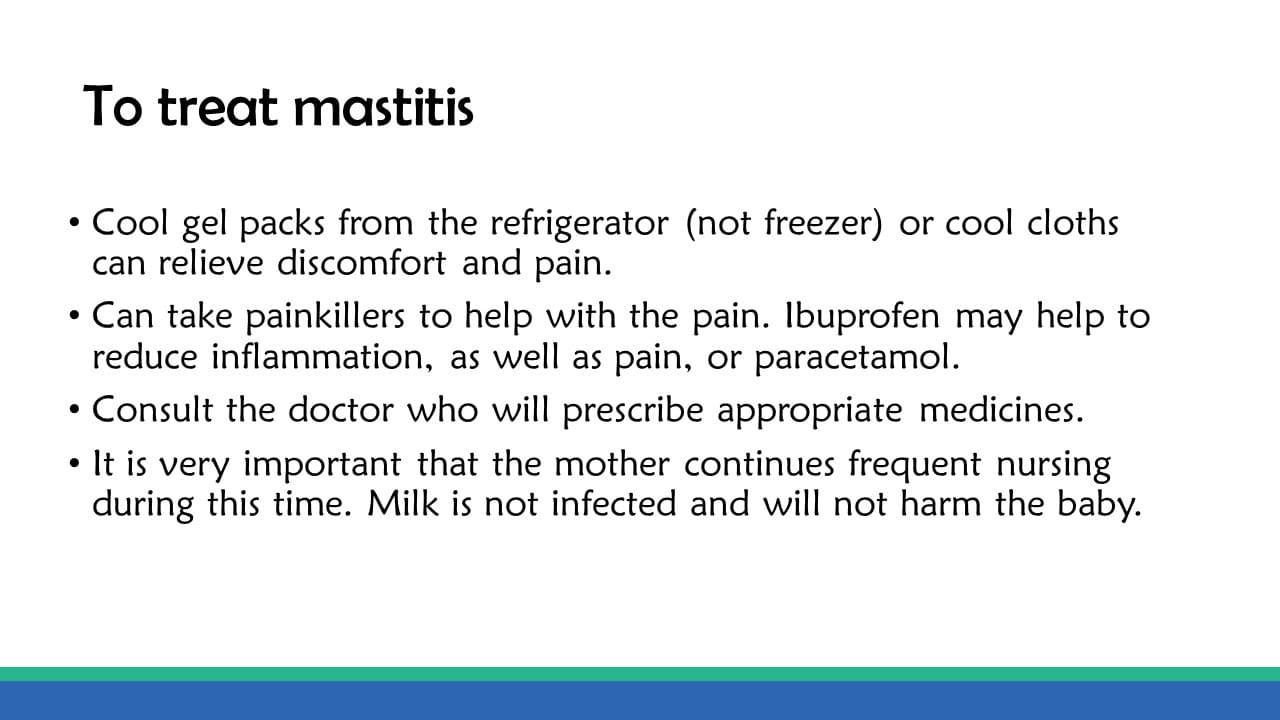 To treat mastitis

• Cool gel packs from the refrigerator (not freezer) or cool cloths can relieve discomfort and pain.
• Can take painkillers to help with the pain. Ibuprofen may help to reduce inflammation, as well as pain, or paracetamol.
• Consult the doctor who will prescribe appropriate medicines.
• It is very important that the mother continues frequent nursing during this time. Milk is not infected and will not harm the baby.